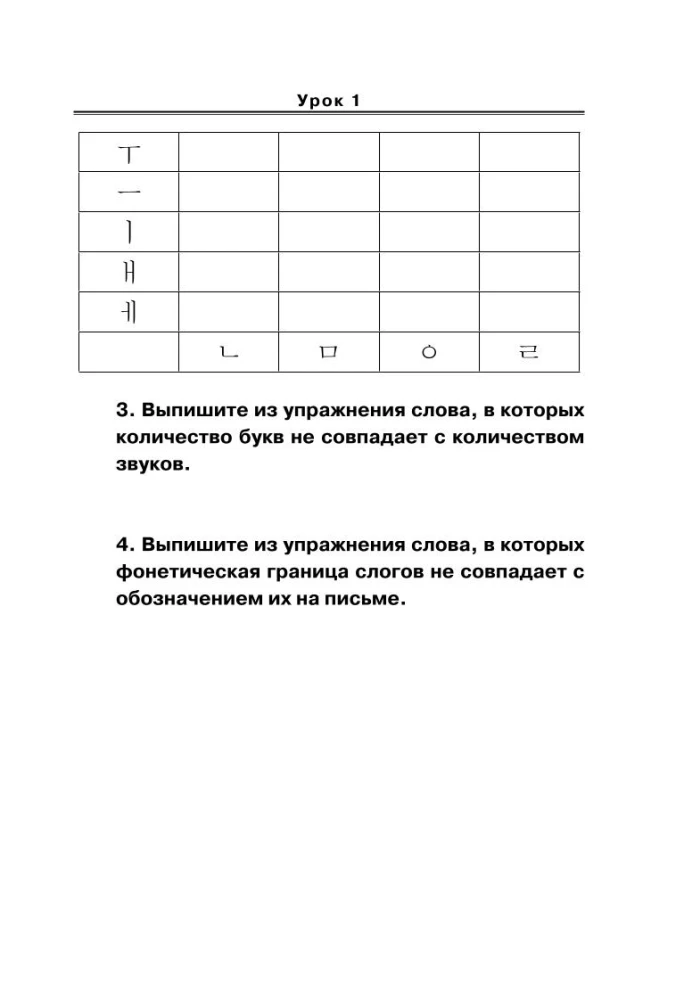 Урок 1

| ㅜ | | | | |
|---|---|---|---|---|
| ㅡ | | | | |
| ㅣ | | | | |
| ㅐ | | | | |
| ㅔ | | | | |
| | ㄴ | ㅁ | ㅇ | ㄹ |

3. Выпишите из упражнения слова, в которых количество букв не совпадает с количеством звуков.

4. Выпишите из упражнения слова, в которых фонетическая граница слогов не совпадает с обозначением их на письме.